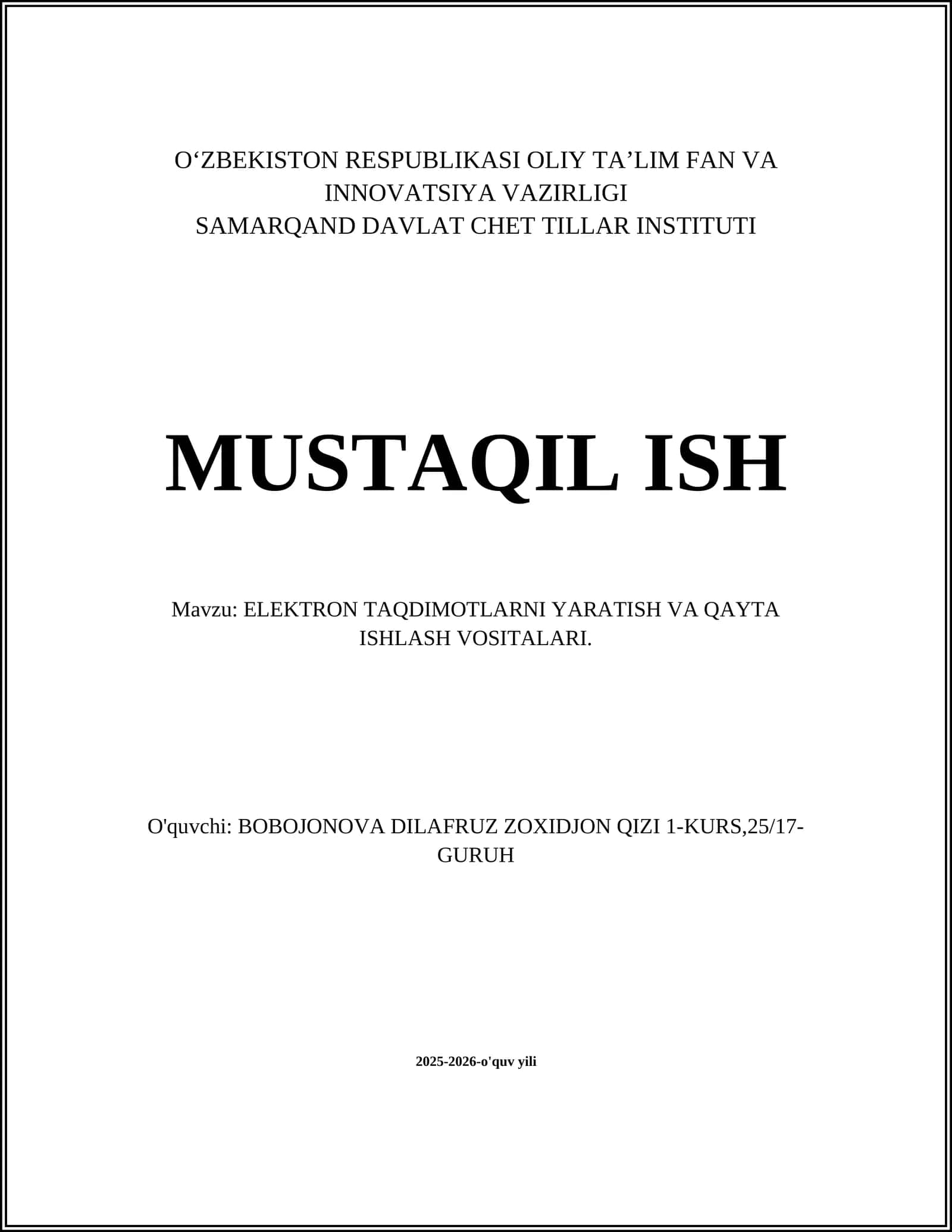 O‘ZBEKISTON RESPUBLIKASI OLIY TA’LIM FAN VA INNOVATSIYA VAZIRLIGI
SAMARQAND DAVLAT CHET TILLAR INSTITUTI

MUSTAQIL ISH

Mavzu: ELEKTRON TAQDIMOTLARNI YARATISH VA QAYTA ISHLASH VOSITALARI.

O'quvchi: BOBOJONOVA DILAFRUZ ZOXIDJON QIZI 1-KURS,25/17-GURUH

2025-2026-o'quv yili